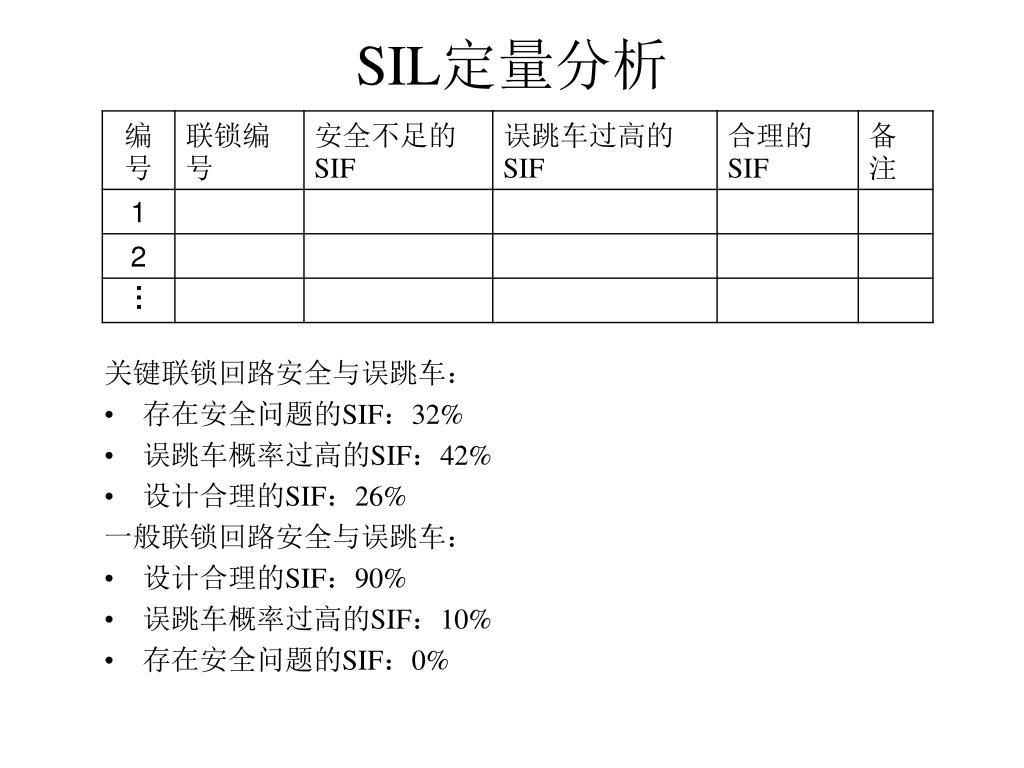 SIL定量分析

| 编号 | 联锁编号 | 安全不足的SIF | 误跳车过高的SIF | 合理的SIF | 备注 |
|---|---|---|---|---|---|
| 1 | | | | | |
| 2 | | | | | |
| ⋮ | | | | | |

关键联锁回路安全与误跳车：
• 存在安全问题的SIF：32%
• 误跳车概率过高的SIF：42%
• 设计合理的SIF：26%
一般联锁回路安全与误跳车：
• 设计合理的SIF：90%
• 误跳车概率过高的SIF：10%
• 存在安全问题的SIF：0%